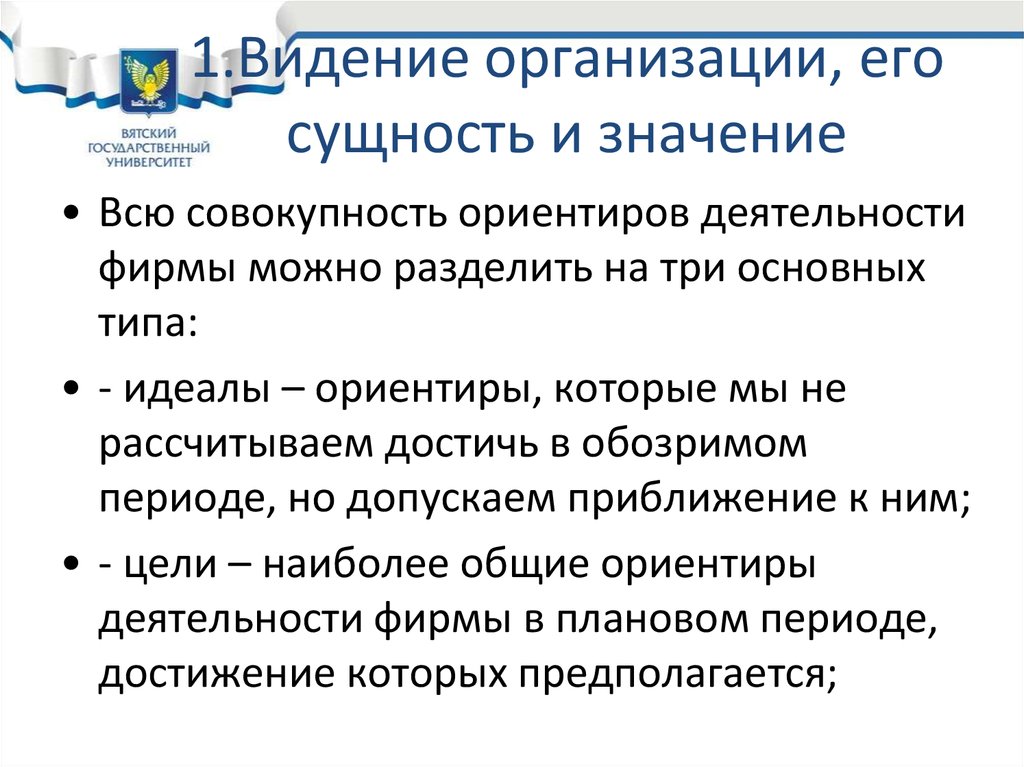 ВЯТСКИЙ ГОСУДАРСТВЕННЫЙ УНИВЕРСИТЕТ

1.Видение организации, его сущность и значение

• Всю совокупность ориентиров деятельности фирмы можно разделить на три основных типа:

• - идеалы – ориентиры, которые мы не рассчитываем достичь в обозримом периоде, но допускаем приближение к ним;

• - цели – наиболее общие ориентиры деятельности фирмы в плановом периоде, достижение которых предполагается;